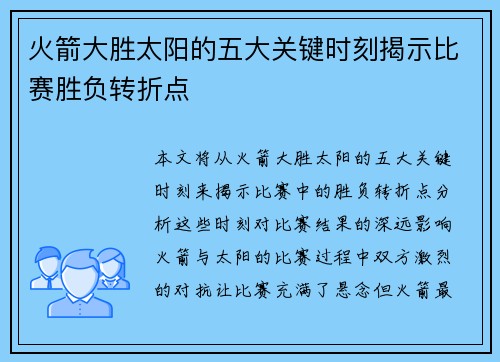 火箭大胜太阳的五大关键时刻揭示比赛胜负转折点

本文将从火箭大胜太阳的五大关键时刻来揭示比赛中的胜负转折点分析这些时刻对比赛结果的深远影响火箭与太阳的比赛过程中双方激烈的对抗让比赛充满了悬念但火箭最